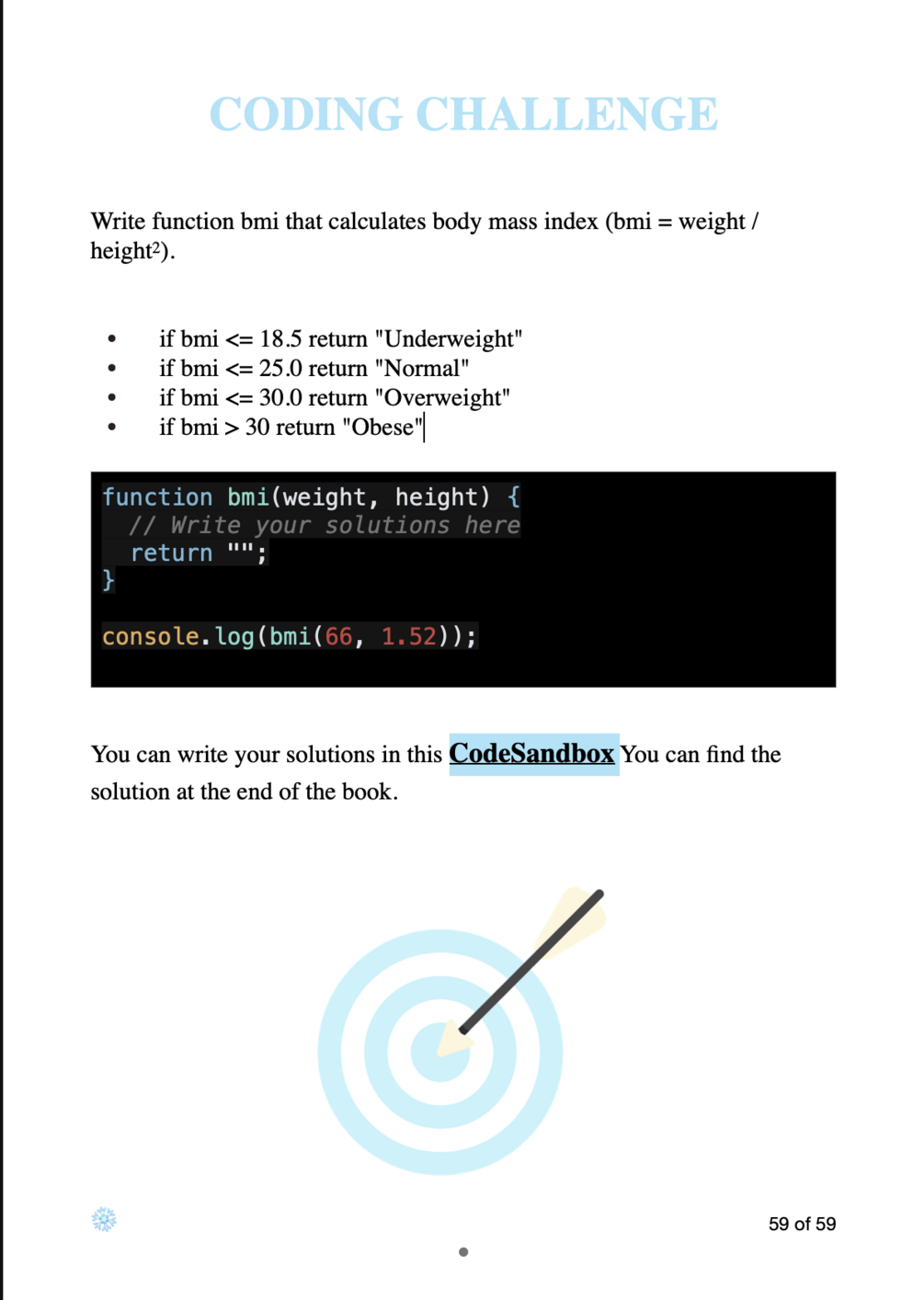 CODING CHALLENGE

Write function bmi that calculates body mass index (bmi = weight / height$^{2}$).

• if bmi <= 18.5 return "Underweight"
• if bmi <= 25.0 return "Normal"
• if bmi <= 30.0 return "Overweight"
• if bmi > 30 return "Obese"

function bmi(weight, height) {
  // Write your solutions here
  return "";
}

console.log(bmi(66, 1.52));

You can write your solutions in this CodeSandbox You can find the solution at the end of the book.

59 of 59